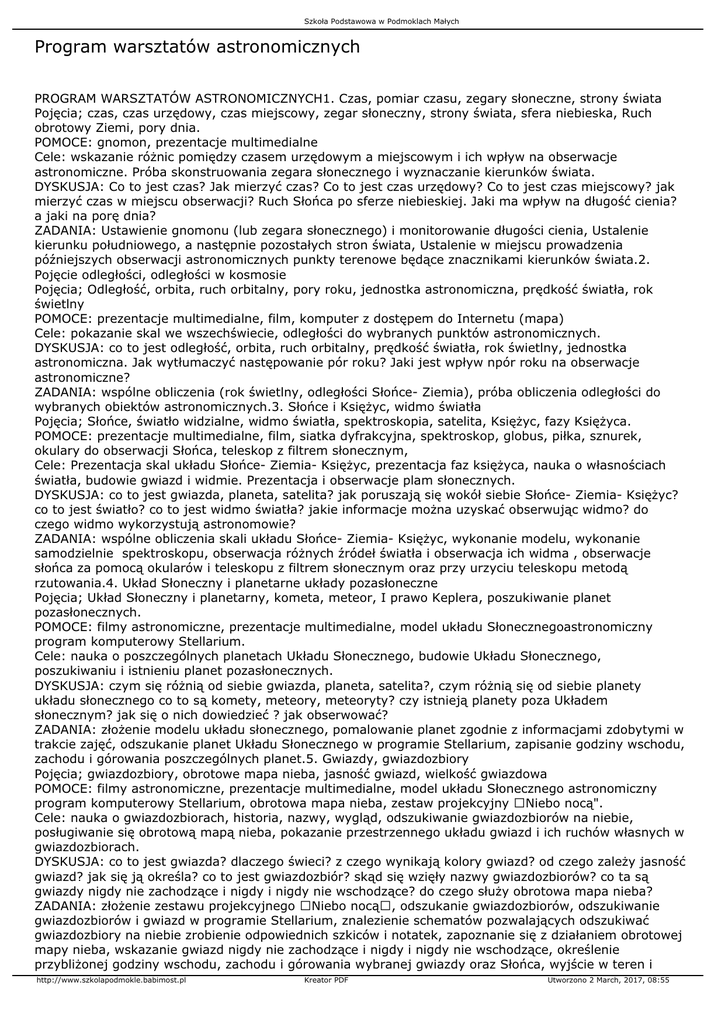 Szkoła Podstawowa w Podmoklach Małych

Program warsztatów astronomicznych

PROGRAM WARSZTATÓW ASTRONOMICZNYCH1. Czas, pomiar czasu, zegary słoneczne, strony świata Pojęcia; czas, czas urzędowy, czas miejscowy, zegar słoneczny, strony świata, sfera niebieska, Ruch obrotowy Ziemi, pory dnia.
POMOCE: gnomon, prezentacje multimedialne
Cele: wskazanie różnic pomiędzy czasem urzędowym a miejscowym i ich wpływ na obserwacje astronomiczne. Próba skonstruowania zegara słonecznego i wyznaczanie kierunków świata.
DYSKUSJA: Co to jest czas? Jak mierzyć czas? Co to jest czas urzędowy? Co to jest czas miejscowy? jak mierzyć czas w miejscu obserwacji? Ruch Słońca po sferze niebieskiej. Jaki ma wpływ na długość cienia? a jaki na porę dnia?
ZADANIA: Ustawienie gnomonu (lub zegara słonecznego) i monitorowanie długości cienia, Ustalenie kierunku południowego, a następnie pozostałych stron świata, Ustalenie w miejscu prowadzenia późniejszych obserwacji astronomicznych punkty terenowe będące znacznikami kierunków świata.2. Pojęcie odległości, odległości w kosmosie
Pojęcia; Odległość, orbita, ruch orbitalny, pory roku, jednostka astronomiczna, prędkość światła, rok świetlny
POMOCE: prezentacje multimedialne, film, komputer z dostępem do Internetu (mapa)
Cele: pokazanie skal we wszechświecie, odległości do wybranych punktów astronomicznych.
DYSKUSJA: co to jest odległość, orbita, ruch orbitalny, prędkość światła, rok świetlny, jednostka astronomiczna. Jak wytłumaczyć następowanie pór roku? Jaki jest wpływ npór roku na obserwacje astronomiczne?
ZADANIA: wspólne obliczenia (rok świetlny, odległości Słońce- Ziemia), próba obliczenia odległości do wybranych obiektów astronomicznych.3. Słońce i Księżyc, widmo światła
Pojęcia; Słońce, światło widzialne, widmo światła, spektroskopia, satelita, Księżyc, fazy Księżyca.
POMOCE: prezentacje multimedialne, film, siatka dyfrakcyjna, spektroskop, globus, piłka, sznurek, okulary do obserwacji Słońca, teleskop z filtrem słonecznym,
Cele: Prezentacja skal układu Słońce- Ziemia- Księżyc, prezentacja faz księżyca, nauka o własnościach światła, budowie gwiazd i widmie. Prezentacja i obserwacje plam słonecznych.
DYSKUSJA: co to jest gwiazda, planeta, satelita? jak poruszają się wokół siebie Słońce- Ziemia- Księżyc? co to jest światło? co to jest widmo światła? jakie informacje można uzyskać obserwując widmo? do czego widmo wykorzystują astronomowie?
ZADANIA: wspólne obliczenia skali układu Słońce- Ziemia- Księżyc, wykonanie modelu, wykonanie samodzielnie spektroskopu, obserwacja różnych źródeł światła i obserwacja ich widma , obserwacje słońca za pomocą okularów i teleskopu z filtrem słonecznym oraz przy urzyciu teleskopu metodą rzutowania.4. Układ Słoneczny i planetarne układy pozasłoneczne
Pojęcia; Układ Słoneczny i planetarny, kometa, meteor, I prawo Keplera, poszukiwanie planet pozasłonecznych.
POMOCE: filmy astronomiczne, prezentacje multimedialne, model układu Słonecznegoastronomiczny program komputerowy Stellarium.
Cele: nauka o poszczególnych planetach Układu Słonecznego, budowie Układu Słonecznego, poszukiwaniu i istnieniu planet pozasłonecznych.
DYSKUSJA: czym się różnią od siebie gwiazda, planeta, satelita?, czym różnią się od siebie planety układu słonecznego co to są komety, meteory, meteoryty? czy istnieją planety poza Układem słonecznym? jak się o nich dowiedzieć ? jak obserwować?
ZADANIA: złożenie modelu układu słonecznego, pomalowanie planet zgodnie z informacjami zdobytymi w trakcie zajęć, odszukanie planet Układu Słonecznego w programie Stellarium, zapisanie godziny wschodu, zachodu i górowania poszczególnych planet.5. Gwiazdy, gwiazdozbiory
Pojęcia; gwiazdozbiory, obrotowe mapa nieba, jasność gwiazd, wielkość gwiazdowa
POMOCE: filmy astronomiczne, prezentacje multimedialne, model układu Słonecznego astronomiczny program komputerowy Stellarium, obrotowa mapa nieba, zestaw projekcyjny □Niebo nocą".
Cele: nauka o gwiazdozbiorach, historia, nazwy, wygląd, odszukiwanie gwiazdozbiorów na niebie, posługiwanie się obrotową mapą nieba, pokazanie przestrzennego układu gwiazd i ich ruchów własnych w gwiazdozbiorach.
DYSKUSJA: co to jest gwiazda? dlaczego świeci? z czego wynikają kolory gwiazd? od czego zależy jasność gwiazd? jak się ją określa? co to jest gwiazdozbiór? skąd się wzięły nazwy gwiazdozbiorów? co ta są gwiazdy nigdy nie zachodzące i nigdy i nigdy nie wschodzące? do czego służy obrotowa mapa nieba?
ZADANIA: złożenie zestawu projekcyjnego □Niebo nocą□, odszukanie gwiazdozbiorów, odszukiwanie gwiazdozbiorów i gwiazd w programie Stellarium, znalezienie schematów pozwalających odszukiwać gwiazdozbiory na niebie zrobienie odpowiednich szkiców i notatek, zapoznanie się z działaniem obrotowej mapy nieba, wskazanie gwiazd nigdy nie zachodzące i nigdy i nigdy nie wschodzące, określenie przybliżonej godziny wschodu, zachodu i górowania wybranej gwiazdy oraz Słońca, wyjście w teren i

http://www.szkolapodmokle.babimost.pl Kreator PDF Utworzono 2 March, 2017, 08:55